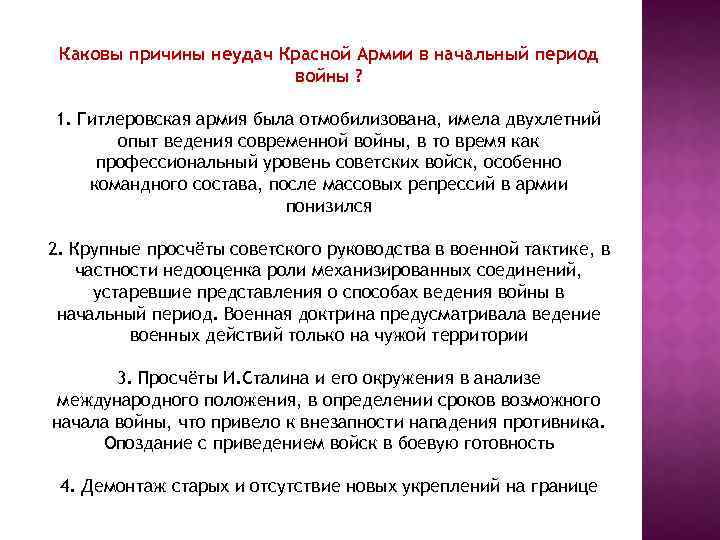 Каковы причины неудач Красной Армии в начальный период войны ?

1. Гитлеровская армия была отмобилизована, имела двухлетний опыт ведения современной войны, в то время как профессиональный уровень советских войск, особенно командного состава, после массовых репрессий в армии понизился

2. Крупные просчёты советского руководства в военной тактике, в частности недооценка роли механизированных соединений, устаревшие представления о способах ведения войны в начальный период. Военная доктрина предусматривала ведение военных действий только на чужой территории

3. Просчёты И.Сталина и его окружения в анализе международного положения, в определении сроков возможного начала войны, что привело к внезапности нападения противника. Опоздание с приведением войск в боевую готовность

4. Демонтаж старых и отсутствие новых укреплений на границе